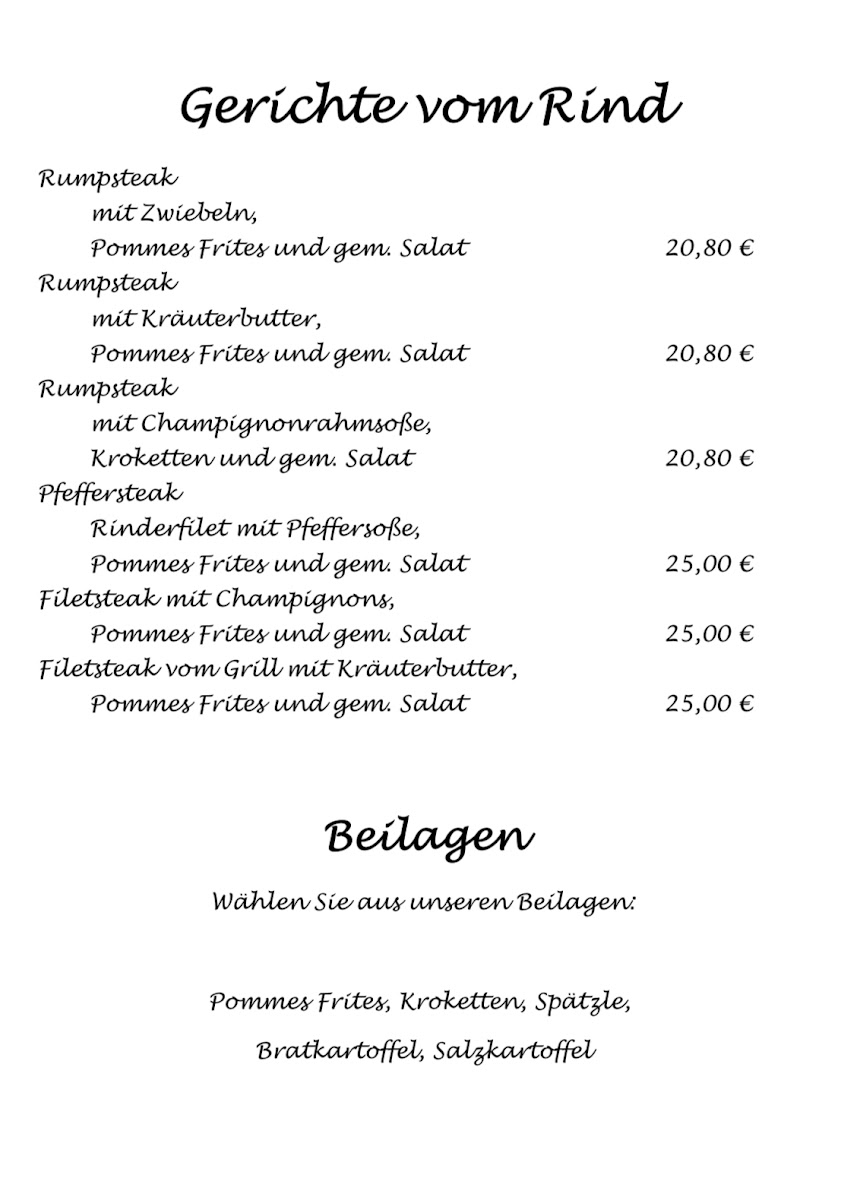 Gerichte vom Rind

Rumpsteak
mit Zwiebeln,
Pommes Frites und gem. Salat 20,80 €
Rumpsteak
mit Kräuterbutter,
Pommes Frites und gem. Salat 20,80 €
Rumpsteak
mit Champignonrahmsoße,
Kroketten und gem. Salat 20,80 €
Pfeffersteak
Rinderfilet mit Pfeffersoße,
Pommes Frites und gem. Salat 25,00 €
Filetsteak mit Champignons,
Pommes Frites und gem. Salat 25,00 €
Filetsteak vom Grill mit Kräuterbutter,
Pommes Frites und gem. Salat 25,00 €

Beilagen

Wählen Sie aus unseren Beilagen:

Pommes Frites, Kroketten, Spätzle,
Bratkartoffel, Salzkartoffel